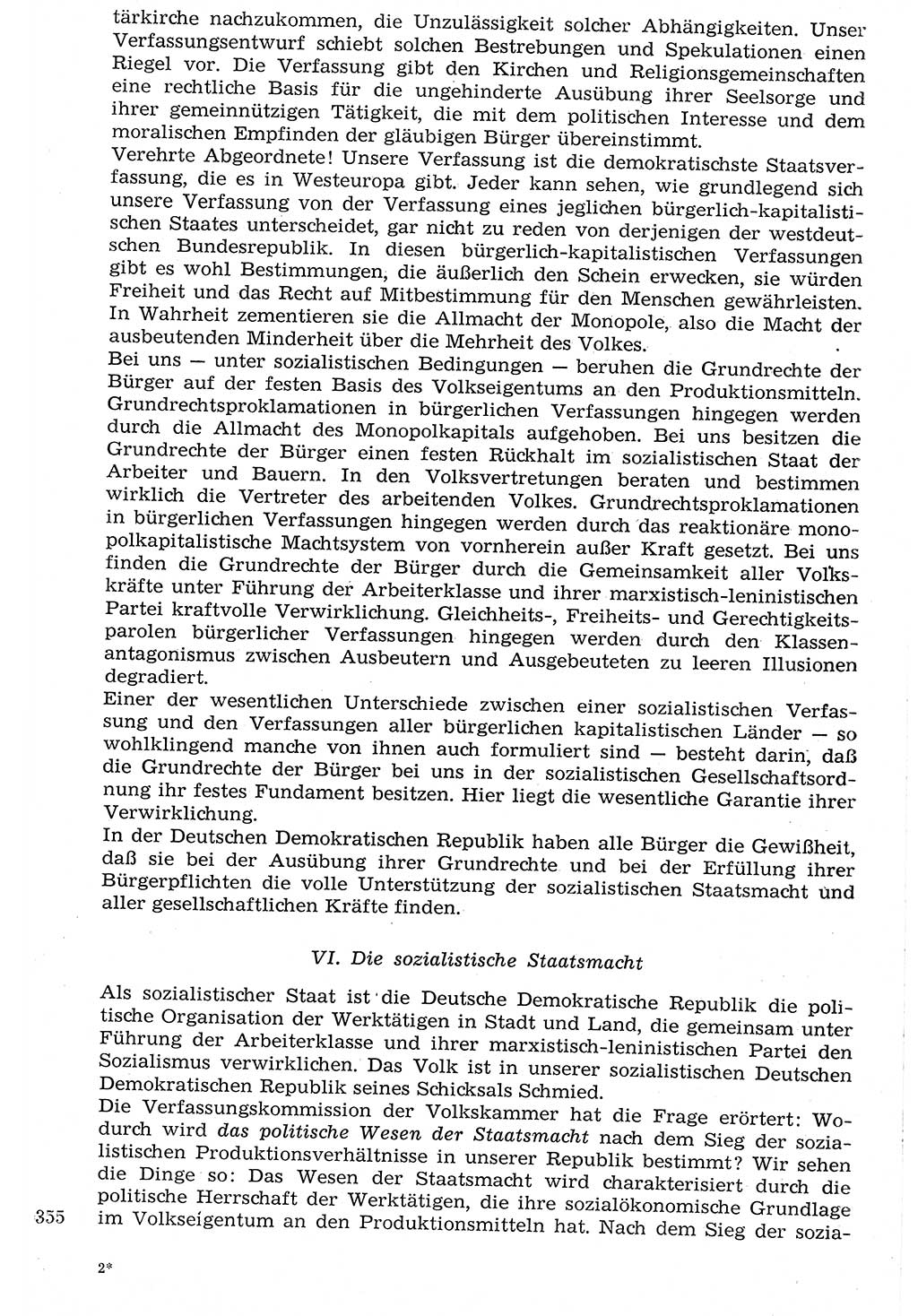 tärkirche nachzukommen, die Unzulässigkeit solcher Abhängigkeiten. Unser Verfassungsentwurf schiebt solchen Bestrebungen und Spekulationen einen Riegel vor. Die Verfassung gibt den Kirchen und Religionsgemeinschaften eine rechtliche Basis für die ungehinderte Ausübung ihrer Seelsorge und ihrer gemeinnützigen Tätigkeit, die mit dem politischen Interesse und dem moralischen Empfinden der gläubigen Bürger übereinstimmt.
Verehrte Abgeordnete! Unsere Verfassung ist die demokratischste Staatsverfassung, die es in Westeuropa gibt. Jeder kann sehen, wie grundlegend sich unsere Verfassung von der Verfassung eines jeglichen bürgerlich-kapitalistischen Staates unterscheidet, gar nicht zu reden von derjenigen der westdeutschen Bundesrepublik. In diesen bürgerlich-kapitalistischen Verfassungen gibt es wohl Bestimmungen, die äußerlich den Schein erwecken, sie würden Freiheit und das Recht auf Mitbestimmung für den Menschen gewährleisten. In Wahrheit zementieren sie die Allmacht der Monopole, also die Macht der ausbeutenden Minderheit über die Mehrheit des Volkes.
Bei uns — unter sozialistischen Bedingungen — beruhen die Grundrechte der Bürger auf der festen Basis des Volkseigentums an den Produktionsmitteln. Grundrechtsproklamationen in bürgerlichen Verfassungen hingegen werden durch die Allmacht des Monopolkapitals aufgehoben. Bei uns besitzen die Grundrechte der Bürger einen festen Rückhalt im sozialistischen Staat der Arbeiter und Bauern. In den Volksvertretungen beraten und bestimmen wirklich die Vertreter des arbeitenden Volkes. Grundrechtsproklamationen in bürgerlichen Verfassungen hingegen werden durch das reaktionäre monopolkapitalistische Machtsystem von vornherein außer Kraft gesetzt. Bei uns finden die Grundrechte der Bürger durch die Gemeinsamkeit aller Volkskräfte unter Führung der Arbeiterklasse und ihrer marxistisch-leninistischen Partei kraftvolle Verwirklichung. Gleichheits-, Freiheits- und Gerechtigkeitsparolen bürgerlicher Verfassungen hingegen werden durch den Klassenantagonismus zwischen Ausbeutern und Ausgebeuteten zu leeren Illusionen degradiert.
Einer der wesentlichen Unterschiede zwischen einer sozialistischen Verfassung und den Verfassungen aller bürgerlichen kapitalistischen Länder — so wohlklingend manche von ihnen auch formuliert sind — besteht darin, daß die Grundrechte der Bürger bei uns in der sozialistischen Gesellschaftsordnung ihr festes Fundament besitzen. Hier liegt die wesentliche Garantie ihrer Verwirklichung.
In der Deutschen Demokratischen Republik haben alle Bürger die Gewißheit, daß sie bei der Ausübung ihrer Grundrechte und bei der Erfüllung ihrer Bürgerpflichten die volle Unterstützung der sozialistischen Staatsmacht und aller gesellschaftlichen Kräfte finden.

VI. Die sozialistische Staatsmacht

Als sozialistischer Staat ist die Deutsche Demokratische Republik die politische Organisation der Werktätigen in Stadt und Land, die gemeinsam unter Führung der Arbeiterklasse und ihrer marxistisch-leninistischen Partei den Sozialismus verwirklichen. Das Volk ist in unserer sozialistischen Deutschen Demokratischen Republik seines Schicksals Schmied.
Die Verfassungskommission der Volkskammer hat die Frage erörtert: Wodurch wird das politische Wesen der Staatsmacht nach dem Sieg der sozialistischen Produktionsverhältnisse in unserer Republik bestimmt? Wir sehen die Dinge so: Das Wesen der Staatsmacht wird charakterisiert durch die politische Herrschaft der Werktätigen, die ihre sozialökonomische Grundlage im Volkseigentum an den Produktionsmitteln hat. Nach dem Sieg der sozia-

355

2*